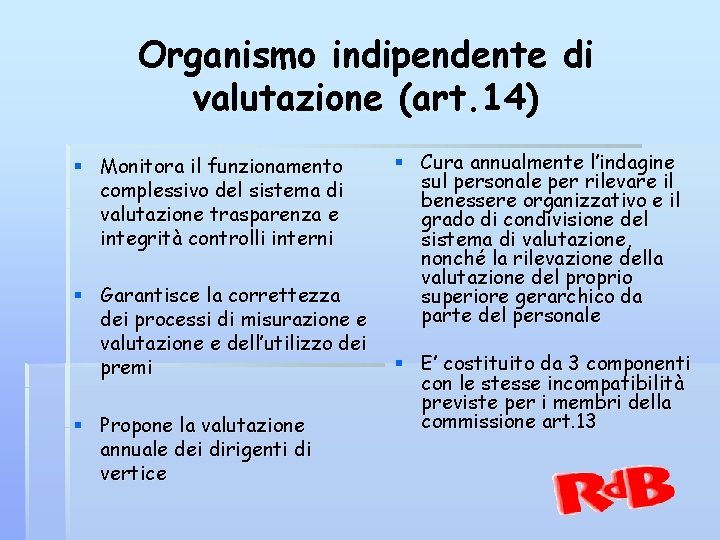 Organismo indipendente di valutazione (art.14)

▪ Monitora il funzionamento complessivo del sistema di valutazione trasparenza e integrità controlli interni

▪ Garantisce la correttezza dei processi di misurazione e valutazione e dell'utilizzo dei premi

▪ Propone la valutazione annuale dei dirigenti di vertice

▪ Cura annualmente l'indagine sul personale per rilevare il benessere organizzativo e il grado di condivisione del sistema di valutazione, nonché la rilevazione della valutazione del proprio superiore gerarchico da parte del personale

▪ E' costituito da 3 componenti con le stesse incompatibilità previste per i membri della commissione art.13

RdB